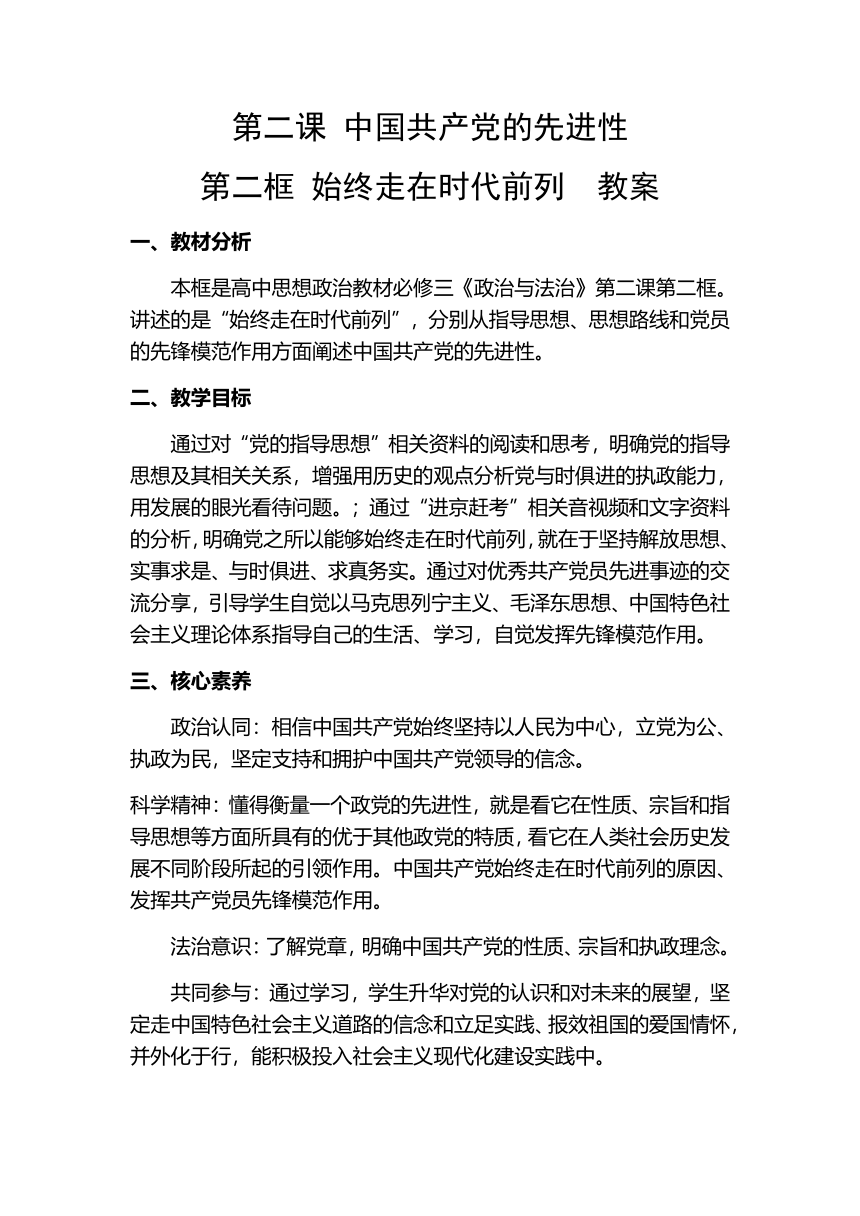 第二课 中国共产党的先进性

第二框 始终走在时代前列 教案

一、教材分析

本框是高中思想政治教材必修三《政治与法治》第二课第二框。讲述的是“始终走在时代前列”，分别从指导思想、思想路线和党员的先锋模范作用方面阐述中国共产党的先进性。

二、教学目标

通过对“党的指导思想”相关资料的阅读和思考，明确党的指导思想及其相关关系，增强用历史的观点分析党与时俱进的执政能力，用发展的眼光看待问题。；通过“进京赶考”相关音视频和文字资料的分析，明确党之所以能够始终走在时代前列，就在于坚持解放思想、实事求是、与时俱进、求真务实。通过对优秀共产党员先进事迹的交流分享，引导学生自觉以马克思列宁主义、毛泽东思想、中国特色社会主义理论体系指导自己的生活、学习，自觉发挥先锋模范作用。

三、核心素养

政治认同：相信中国共产党始终坚持以人民为中心，立党为公、执政为民，坚定支持和拥护中国共产党领导的信念。

科学精神：懂得衡量一个政党的先进性，就是看它在性质、宗旨和指导思想等方面所具有的优于其他政党的特质，看它在人类社会历史发展不同阶段所起的引领作用。中国共产党始终走在时代前列的原因、发挥共产党员先锋模范作用。

法治意识：了解党章，明确中国共产党的性质、宗旨和执政理念。

共同参与：通过学习，学生升华对党的认识和对未来的展望，坚定走中国特色社会主义道路的信念和立足实践、报效祖国的爱国情怀，并外化于行，能积极投入社会主义现代化建设实践中。